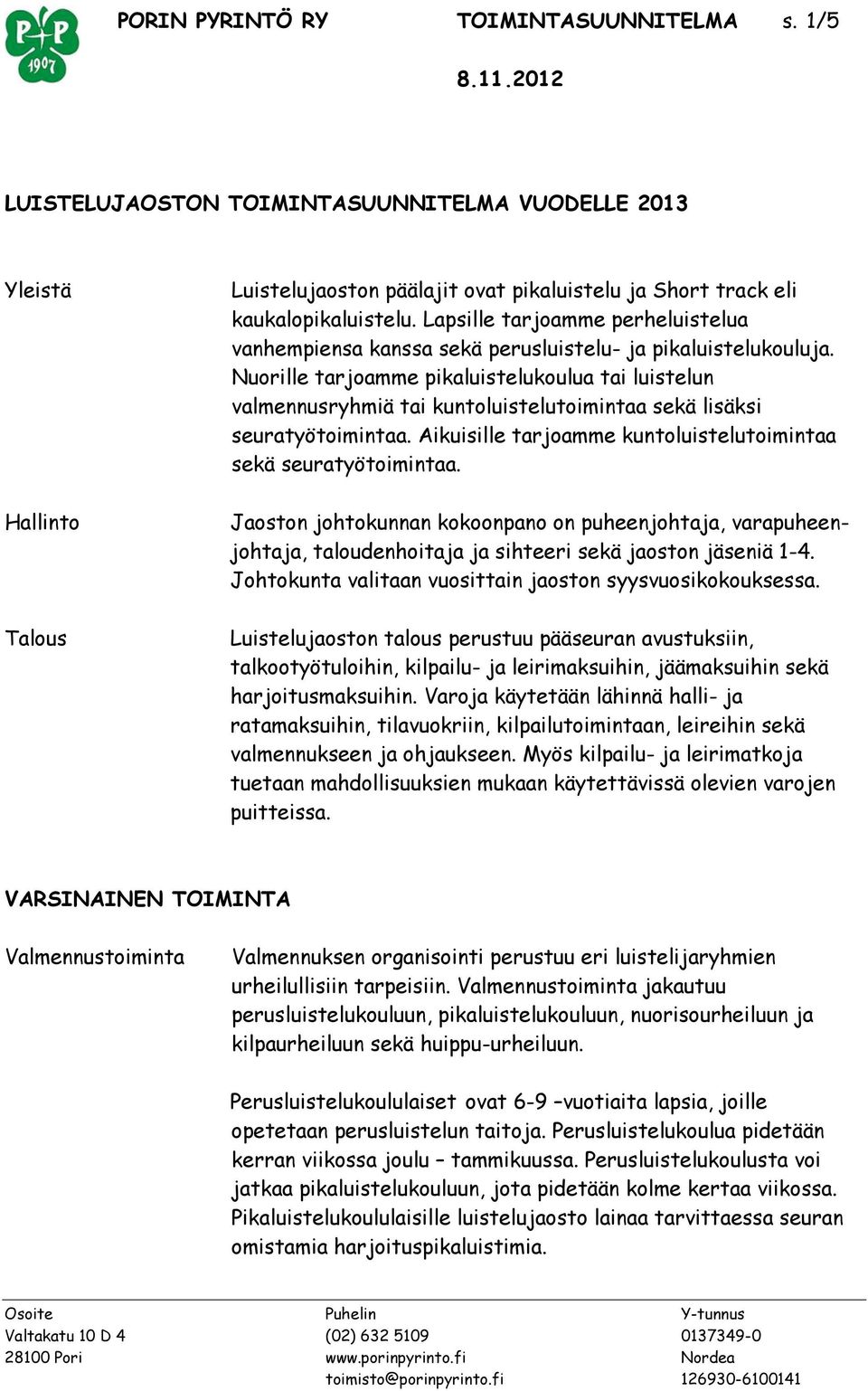 P+P
1907

PORIN PYRINTÖ RY TOIMINTASUUNNITELMA s. 1/5

8.11.2012

LUISTELUJAOSTON TOIMINTASUUNNITELMA VUODELLE 2013

Yleistä

Luistelujaoston päälajit ovat pikaluistelu ja Short track eli kaukalopikaluistelu. Lapsille tarjoamme perheluistelua vanhempiensa kanssa sekä perusluistelu- ja pikaluistelukouluja. Nuorille tarjoamme pikaluistelukoulua tai luistelun valmennusryhmiä tai kuntoluistelutoimintaa sekä lisäksi seuratyötoimintaa. Aikuisille tarjoamme kuntoluistelutoimintaa sekä seuratyötoimintaa.

Hallinto

Jaoston johtokunnan kokoonpano on puheenjohtaja, varapuheenjohtaja, taloudenhoitaja ja sihteeri sekä jaoston jäseniä 1-4. Johtokunta valitaan vuosittain jaoston syysvuosikokouksessa.

Talous

Luistelujaoston talous perustuu pääseuran avustuksiin, talkootyötuloihin, kilpailu- ja leirimaksuihin, jäämaksuihin sekä harjoitusmaksuihin. Varoja käytetään lähinnä halli- ja ratamaksuihin, tilavuokriin, kilpailutoimintaan, leireihin sekä valmennukseen ja ohjaukseen. Myös kilpailu- ja leirimatkoja tuetaan mahdollisuuksien mukaan käytettävissä olevien varojen puitteissa.

VARSINAINEN TOIMINTA

Valmennustoiminta

Valmennuksen organisointi perustuu eri luistelijaryhmien urheilullisiin tarpeisiin. Valmennustoiminta jakautuu perusluistelukouluun, pikaluistelukouluun, nuorisourheiluun ja kilpaurheiluun sekä huippu-urheiluun.

Perusluistelukoululaiset ovat 6-9 –vuotiaita lapsia, joille opetetaan perusluistelun taitoja. Perusluistelukoulua pidetään kerran viikossa joulu – tammikuussa. Perusluistelukoulusta voi jatkaa pikaluistelukouluun, jota pidetään kolme kertaa viikossa. Pikaluistelukoululaisille luistelujaosto lainaa tarvittaessa seuran omistamia harjoituspikaluistimia.

Osoite
Valtakatu 10 D 4
28100 Pori

Puhelin
(02) 632 5109
www.porinpyrinto.fi
toimisto@porinpyrinto.fi

Y-tunnus
0137349-0
Nordea
126930-6100141